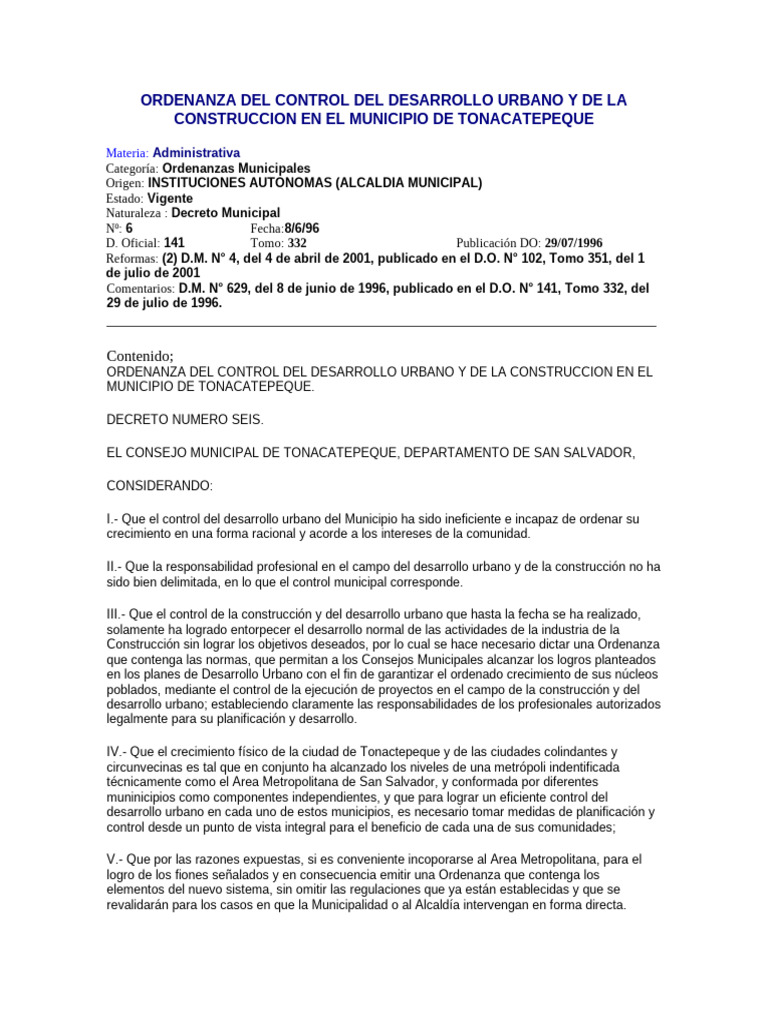 ORDENANZA DEL CONTROL DEL DESARROLLO URBANO Y DE LA CONSTRUCCION EN EL MUNICIPIO DE TONACATEPEQUE

Materia: Administrativa
Categoría: Ordenanzas Municipales
Origen: INSTITUCIONES AUTONOMAS (ALCALDIA MUNICIPAL)
Estado: Vigente
Naturaleza : Decreto Municipal
Nº: 6 Fecha:8/6/96
D. Oficial: 141 Tomo: 332 Publicación DO: 29/07/1996
Reformas: (2) D.M. N° 4, del 4 de abril de 2001, publicado en el D.O. N° 102, Tomo 351, del 1 de julio de 2001
Comentarios: D.M. N° 629, del 8 de junio de 1996, publicado en el D.O. N° 141, Tomo 332, del 29 de julio de 1996.

Contenido;
ORDENANZA DEL CONTROL DEL DESARROLLO URBANO Y DE LA CONSTRUCCION EN EL MUNICIPIO DE TONACATEPEQUE.

DECRETO NUMERO SEIS.

EL CONSEJO MUNICIPAL DE TONACATEPEQUE, DEPARTAMENTO DE SAN SALVADOR,

CONSIDERANDO:

I.- Que el control del desarrollo urbano del Municipio ha sido ineficiente e incapaz de ordenar su crecimiento en una forma racional y acorde a los intereses de la comunidad.

II.- Que la responsabilidad profesional en el campo del desarrollo urbano y de la construcción no ha sido bien delimitada, en lo que el control municipal corresponde.

III.- Que el control de la construcción y del desarrollo urbano que hasta la fecha se ha realizado, solamente ha logrado entorpecer el desarrollo normal de las actividades de la industria de la Construcción sin lograr los objetivos deseados, por lo cual se hace necesario dictar una Ordenanza que contenga las normas, que permitan a los Consejos Municipales alcanzar los logros planteados en los planes de Desarrollo Urbano con el fin de garantizar el ordenado crecimiento de sus núcleos poblados, mediante el control de la ejecución de proyectos en el campo de la construcción y del desarrollo urbano; estableciendo claramente las responsabilidades de los profesionales autorizados legalmente para su planificación y desarrollo.

IV.- Que el crecimiento físico de la ciudad de Tonactepeque y de las ciudades colindantes y circunvecinas es tal que en conjunto ha alcanzado los niveles de una metrópoli indentificada técnicamente como el Area Metropolitana de San Salvador, y conformada por diferentes muninicipios como componentes independientes, y que para lograr un eficiente control del desarrollo urbano en cada uno de estos municipios, es necesario tomar medidas de planificación y control desde un punto de vista integral para el beneficio de cada una de sus comunidades;

V.- Que por las razones expuestas, si es conveniente incoporarse al Area Metropolitana, para el logro de los fiones señalados y en consecuencia emitir una Ordenanza que contenga los elementos del nuevo sistema, sin omitir las regulaciones que ya están establecidas y que se revalidarán para los casos en que la Municipalidad o al Alcaldía intervengan en forma directa.